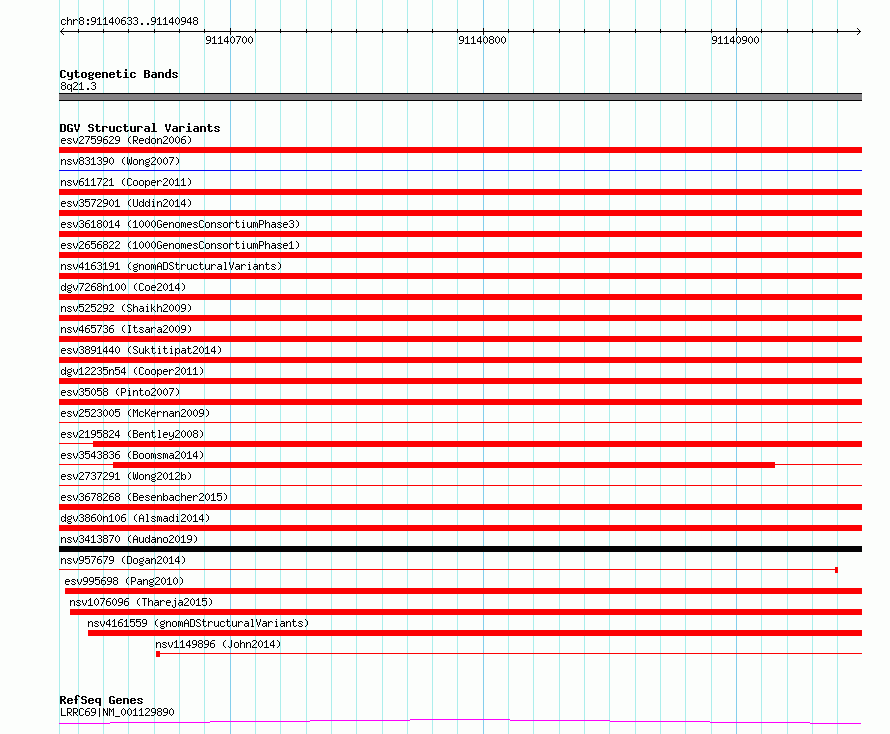 chr8:91140633..91140948

91140700

91140800

91140900

Cytogenetic Bands
8q21.3

DGV Structural Variants
esv2759629 (Redon2006)
nsv831390 (Wong2007)
nsv611721 (Cooper2011)
esv3572901 (Uddin2014)
esv3618014 (1000GenomesConsortiumPhase3)
esv2656822 (1000GenomesConsortiumPhase1)
nsv4163191 (gnomADStructuralVariants)
dgv7268n100 (Coe2014)
nsv525292 (Shaikh2009)
nsv465736 (Itsara2009)
esv3891440 (Suktitipat2014)
dgv12235n54 (Cooper2011)
esv35058 (Pinto2007)
esv2523005 (McKernan2009)
esv2195824 (Bentley2008)
esv3543836 (Boomsma2014)
esv2737291 (Wong2012b)
esv3678268 (Besenbacher2015)
dgv3860n106 (Alsmadi2014)
nsv3413870 (Audano2019)
nsv957679 (Dogan2014)
esv995698 (Pang2010)
nsv1076096 (Thareja2015)
nsv4161559 (gnomADStructuralVariants)
nsv1149896 (John2014)

RefSeq Genes
LRRC69|NM_001129890